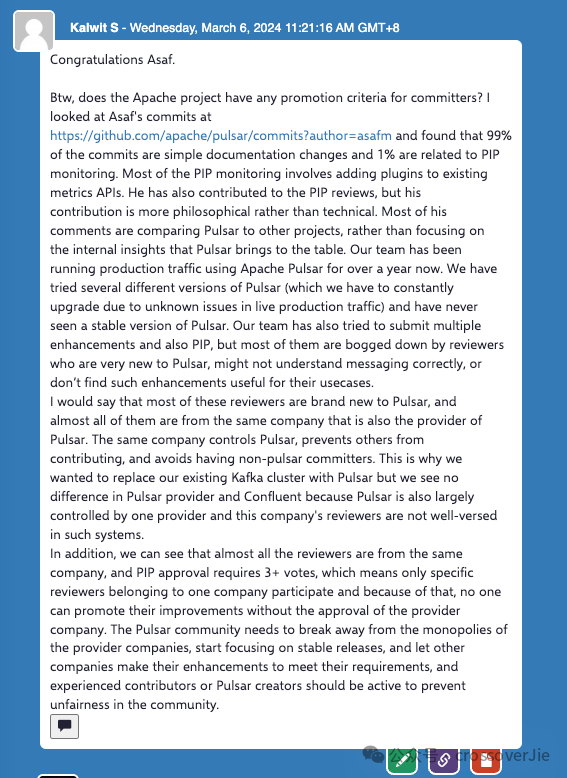 Kalwit S - Wednesday, March 6, 2024 11:21:16 AM GMT+8

Congratulations Asaf.

Btw, does the Apache project have any promotion criteria for committers? I looked at Asaf's commits at https://github.com/apache/pulsar/commits?author=asafm and found that 99% of the commits are simple documentation changes and 1% are related to PIP monitoring. Most of the PIP monitoring involves adding plugins to existing metrics APIs. He has also contributed to the PIP reviews, but his contribution is more philosophical rather than technical. Most of his comments are comparing Pulsar to other projects, rather than focusing on the internal insights that Pulsar brings to the table. Our team has been running production traffic using Apache Pulsar for over a year now. We have tried several different versions of Pulsar (which we have to constantly upgrade due to unknown issues in live production traffic) and have never seen a stable version of Pulsar. Our team has also tried to submit multiple enhancements and also PIP, but most of them are bogged down by reviewers who are very new to Pulsar, might not understand messaging correctly, or don't find such enhancements useful for their usecases.
I would say that most of these reviewers are brand new to Pulsar, and almost all of them are from the same company that is also the provider of Pulsar. The same company controls Pulsar, prevents others from contributing, and avoids having non-pulsar committers. This is why we wanted to replace our existing Kafka cluster with Pulsar but we see no difference in Pulsar provider and Confluent because Pulsar is also largely controlled by one provider and this company's reviewers are not well-versed in such systems.
In addition, we can see that almost all the reviewers are from the same company, and PIP approval requires 3+ votes, which means only specific reviewers belonging to one company participate and because of that, no one can promote their improvements without the approval of the provider company. The Pulsar community needs to break away from the monopolies of the provider companies, start focusing on stable releases, and let other companies make their enhancements to meet their requirements, and experienced contributors or Pulsar creators should be active to prevent unfairness in the community.

公众号 · crossoverJie